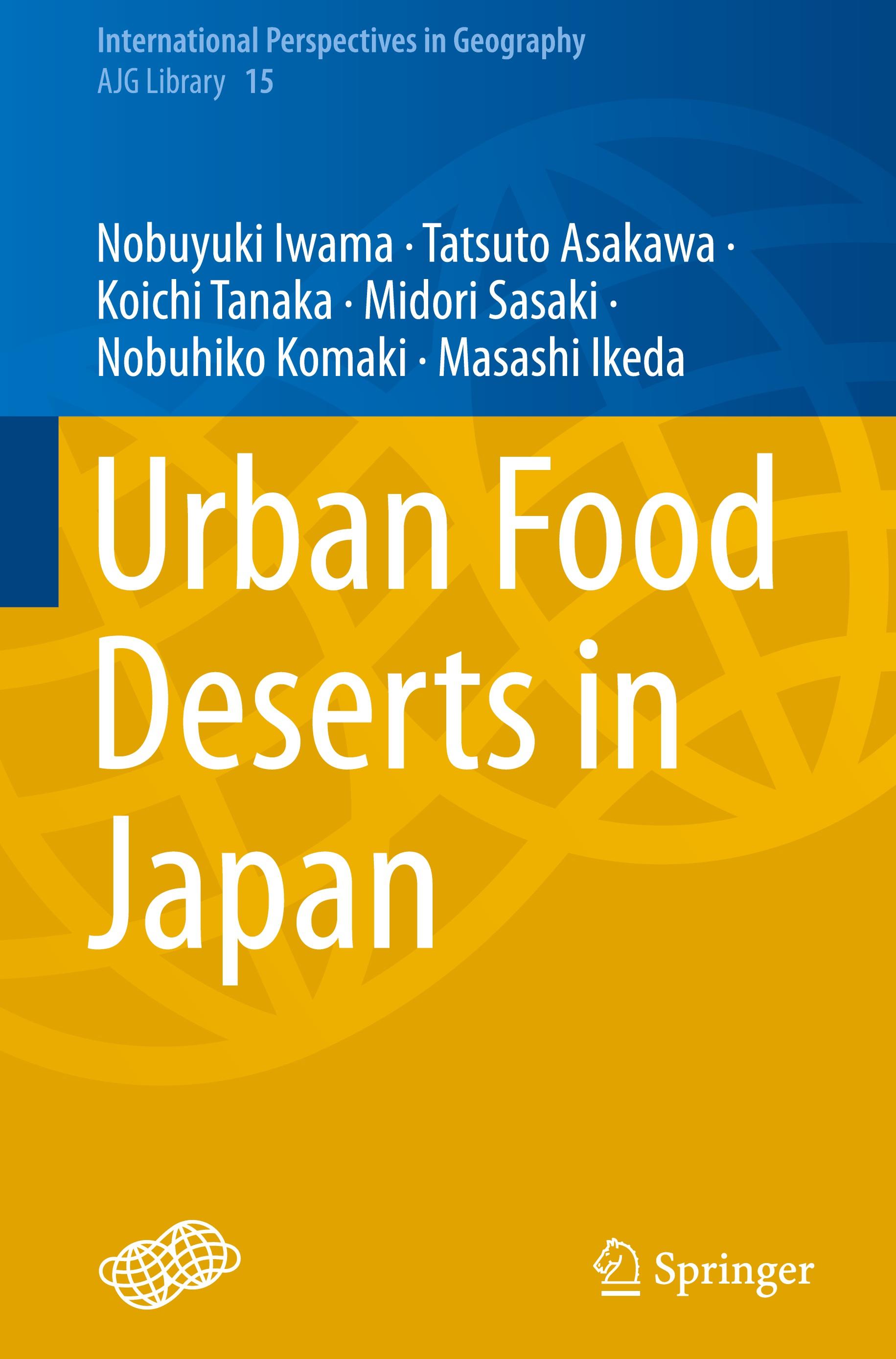 International Perspectives in Geography
AJG Library 15

Nobuyuki Iwama · Tatsuto Asakawa · Koichi Tanaka · Midori Sasaki · Nobuhiko Komaki · Masashi Ikeda

Urban Food Deserts in Japan

Springer